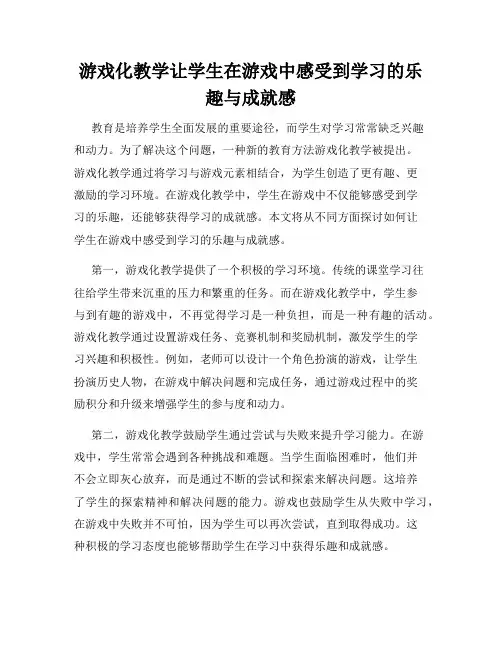 游戏化教学让学生在游戏中感受到学习的乐趣与成就感

教育是培养学生全面发展的重要途径，而学生对学习常常缺乏兴趣和动力。为了解决这个问题，一种新的教育方法游戏化教学被提出。游戏化教学通过将学习与游戏元素相结合，为学生创造了更有趣、更激励的学习环境。在游戏化教学中，学生在游戏中不仅能够感受到学习的乐趣，还能够获得学习的成就感。本文将从不同方面探讨如何让学生在游戏中感受到学习的乐趣与成就感。

第一，游戏化教学提供了一个积极的学习环境。传统的课堂学习往往给学生带来沉重的压力和繁重的任务。而在游戏化教学中，学生参与到有趣的游戏中，不再觉得学习是一种负担，而是一种有趣的活动。游戏化教学通过设置游戏任务、竞赛机制和奖励机制，激发学生的学习兴趣和积极性。例如，老师可以设计一个角色扮演的游戏，让学生扮演历史人物，在游戏中解决问题和完成任务，通过游戏过程中的奖励积分和升级来增强学生的参与度和动力。

第二，游戏化教学鼓励学生通过尝试与失败来提升学习能力。在游戏中，学生常常会遇到各种挑战和难题。当学生面临困难时，他们并不会立即灰心放弃，而是通过不断的尝试和探索来解决问题。这培养了学生的探索精神和解决问题的能力。游戏也鼓励学生从失败中学习，在游戏中失败并不可怕，因为学生可以再次尝试，直到取得成功。这种积极的学习态度也能够帮助学生在学习中获得乐趣和成就感。